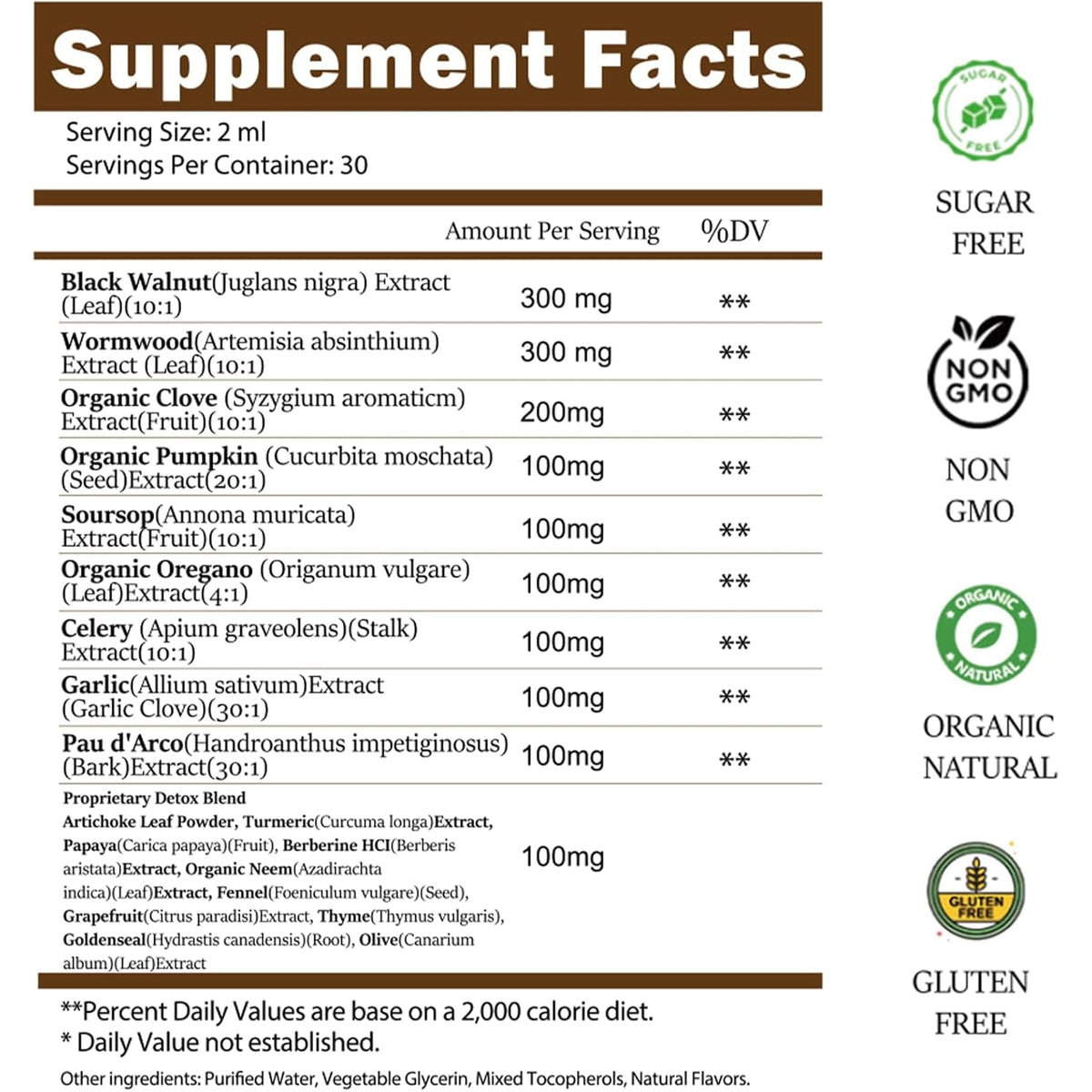 Supplement Facts

Serving Size: 2 ml
Servings Per Container: 30

| | Amount Per Serving | %DV |
|---|---|---|
| Black Walnut(Juglans nigra) Extract (Leaf)(10:1) | 300 mg | ** |
| Wormwood(Artemisia absinthium) Extract (Leaf)(10:1) | 300 mg | ** |
| Organic Clove (Syzygium aromaticm) Extract(Fruit)(10:1) | 200mg | ** |
| Organic Pumpkin (Cucurbita moschata) (Seed)Extract(20:1) | 100mg | ** |
| Soursop(Annona muricata) Extract(Fruit)(10:1) | 100mg | ** |
| Organic Oregano (Origanum vulgare) (Leaf)Extract(4:1) | 100mg | ** |
| Celery (Apium graveolens)(Stalk) Extract(10:1) | 100mg | ** |
| Garlic(Allium sativum)Extract (Garlic Clove)(30:1) | 100mg | ** |
| Pau d'Arco(Handroanthus impetiginosus) (Bark)Extract(30:1) | 100mg | ** |
| Proprietary Detox Blend Artichoke Leaf Powder, Turmeric(Curcuma longa)Extract, Papaya(Carica papaya)(Fruit), Berberine HCI(Berberis aristata)Extract, Organic Neem(Azadirachta indica)(Leaf)Extract, Fennel(Foeniculum vulgare)(Seed), Grapefruit(Citrus paradisi)Extract, Thyme(Thymus vulgaris), Goldenseal(Hydrastis canadensis)(Root), Olive(Canarium album)(Leaf)Extract | 100mg | |

**Percent Daily Values are base on a 2,000 calorie diet.
* Daily Value not established.

Other ingredients: Purified Water, Vegetable Glycerin, Mixed Tocopherols, Natural Flavors.

SUGAR FREE
SUGAR FREE

NON GMO
NON GMO

ORGANIC NATURAL
ORGANIC NATURAL

GLUTEN FREE
GLUTEN FREE